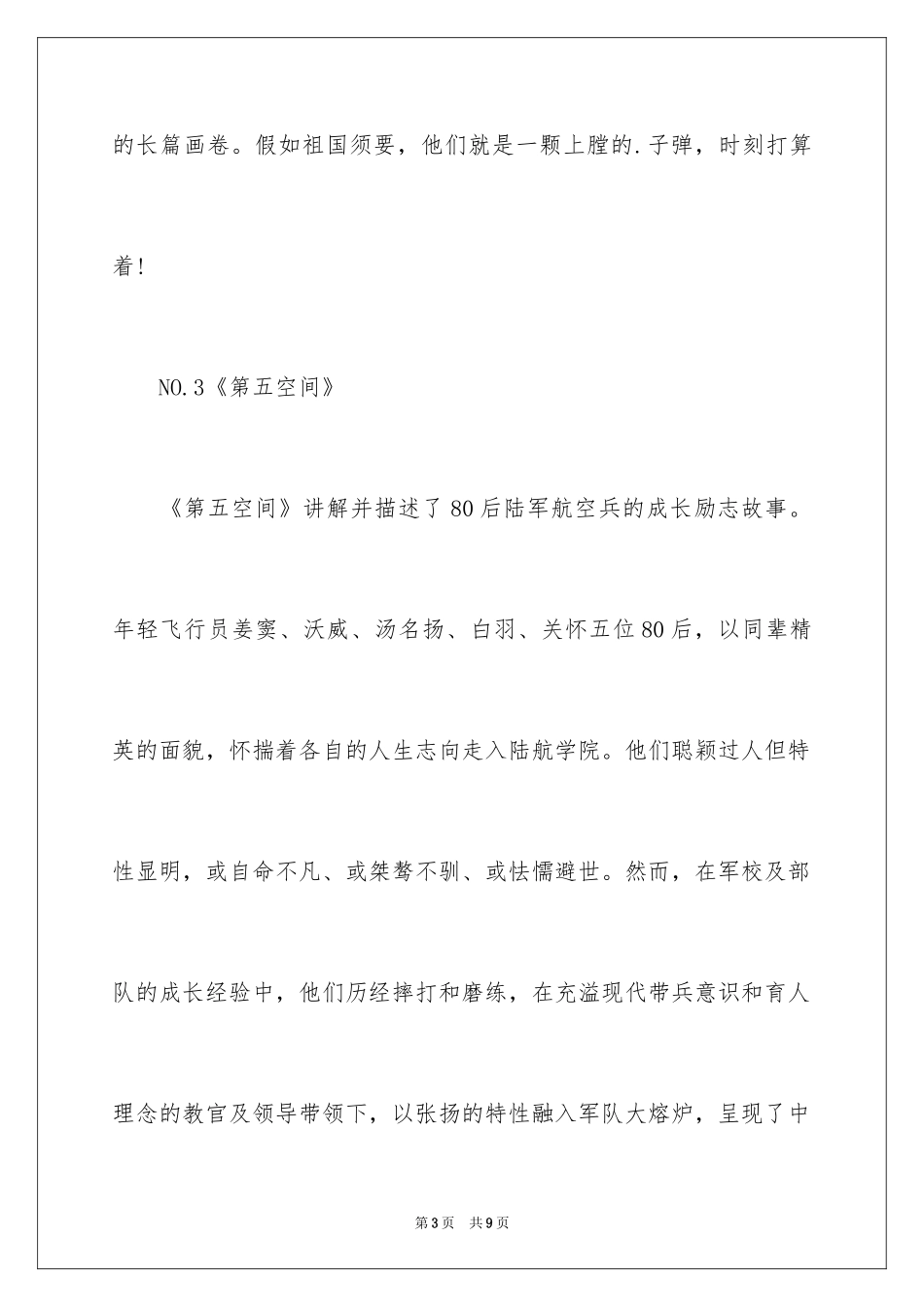 的长篇画卷。假如祖国须要，他们就是一颗上膛的.子弹，时刻打算着!

NO.3《第五空间》

《第五空间》讲解并描述了80后陆军航空兵的成长励志故事。年轻飞行员姜窦、沃威、汤名扬、白羽、关怀五位80后，以同辈精英的面貌，怀揣着各自的人生志向走入陆航学院。他们聪颖过人但特性显明，或自命不凡、或桀骜不驯、或怯懦避世。然而，在军校及部队的成长经验中，他们历经摔打和磨练，在充溢现代带兵意识和育人理念的教官及领导带领下，以张扬的特性融入军队大熔炉，呈现了中

第3页 共9页